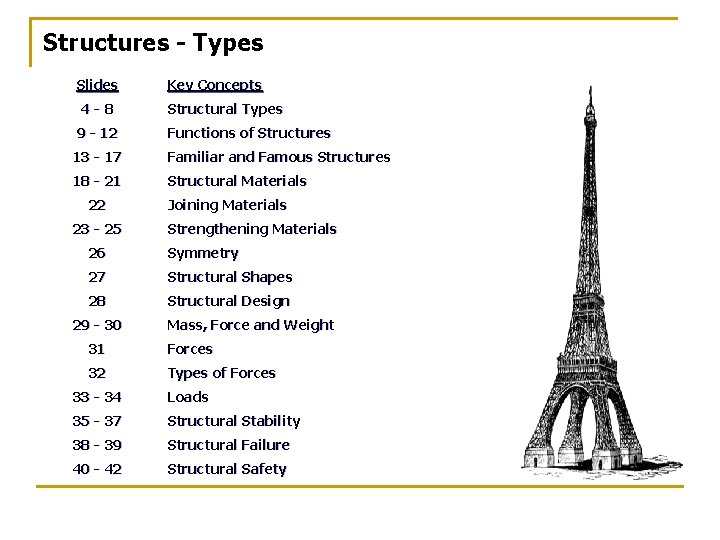 Structures - Types

| Slides | Key Concepts |
|---|---|
| 4 - 8 | Structural Types |
| 9 - 12 | Functions of Structures |
| 13 - 17 | Familiar and Famous Structures |
| 18 - 21 | Structural Materials |
| 22 | Joining Materials |
| 23 - 25 | Strengthening Materials |
| 26 | Symmetry |
| 27 | Structural Shapes |
| 28 | Structural Design |
| 29 - 30 | Mass, Force and Weight |
| 31 | Forces |
| 32 | Types of Forces |
| 33 - 34 | Loads |
| 35 - 37 | Structural Stability |
| 38 - 39 | Structural Failure |
| 40 - 42 | Structural Safety |